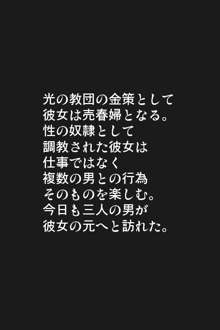 光の教団の金策として
彼女は売春婦となる。
性の奴隷として
調教された彼女は
仕事ではなく
複数の男との行為
そのものを楽しむ。
今日も三人の男が
彼女の元へと訪れた。